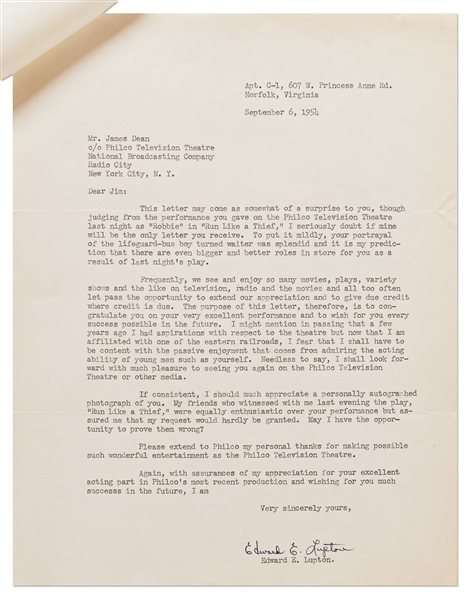 Apt. C-1, 607 W. Princess Anne Rd.
Norfolk, Virginia

September 6, 1954

Mr. James Dean
c/o Philco Television Theatre
National Broadcasting Company
Radio City
New York City, N. Y.

Dear Jim:

This letter may come as somewhat of a surprise to you, though judging from the performance you gave on the Philco Television Theatre last night as "Robbie" in "Run Like a Thief," I seriously doubt if mine will be the only letter you receive. To put it mildly, your portrayal of the lifeguard-bus boy turned waiter was splendid and it is my prediction that there are even bigger and better roles in store for you as a result of last night's play.

Frequently, we see and enjoy so many movies, plays, variety shows and the like on television, radio and the movies and all too often let pass the opportunity to extend our appreciation and to give due credit where credit is due. The purpose of this letter, therefore, is to congratulate you on your very excellent performance and to wish for you every success possible in the future. I might mention in passing that a few years ago I had aspirations with respect to the theatre but now that I am affiliated with one of the eastern railroads, I fear that I shall have to be content with the passive enjoyment that comes from admiring the acting ability of young men such as yourself. Needless to say, I shall look forward with much pleasure to seeing you again on the Philco Television Theatre or other media.

If consistent, I should much appreciate a personally autographed photograph of you. My friends who witnessed with me last evening the play, "Run Like a Thief," were equally enthusiastic over your performance but assured me that my request would hardly be granted. May I have the opportunity to prove them wrong?

Please extend to Philco my personal thanks for making possible such wonderful entertainment as the Philco Television Theatre.

Again, with assurances of my appreciation for your excellent acting part in Philco's most recent production and wishing for you much success in the future, I am

Very sincerely yours,

Edward E. Lupton
Edward E. Lupton.